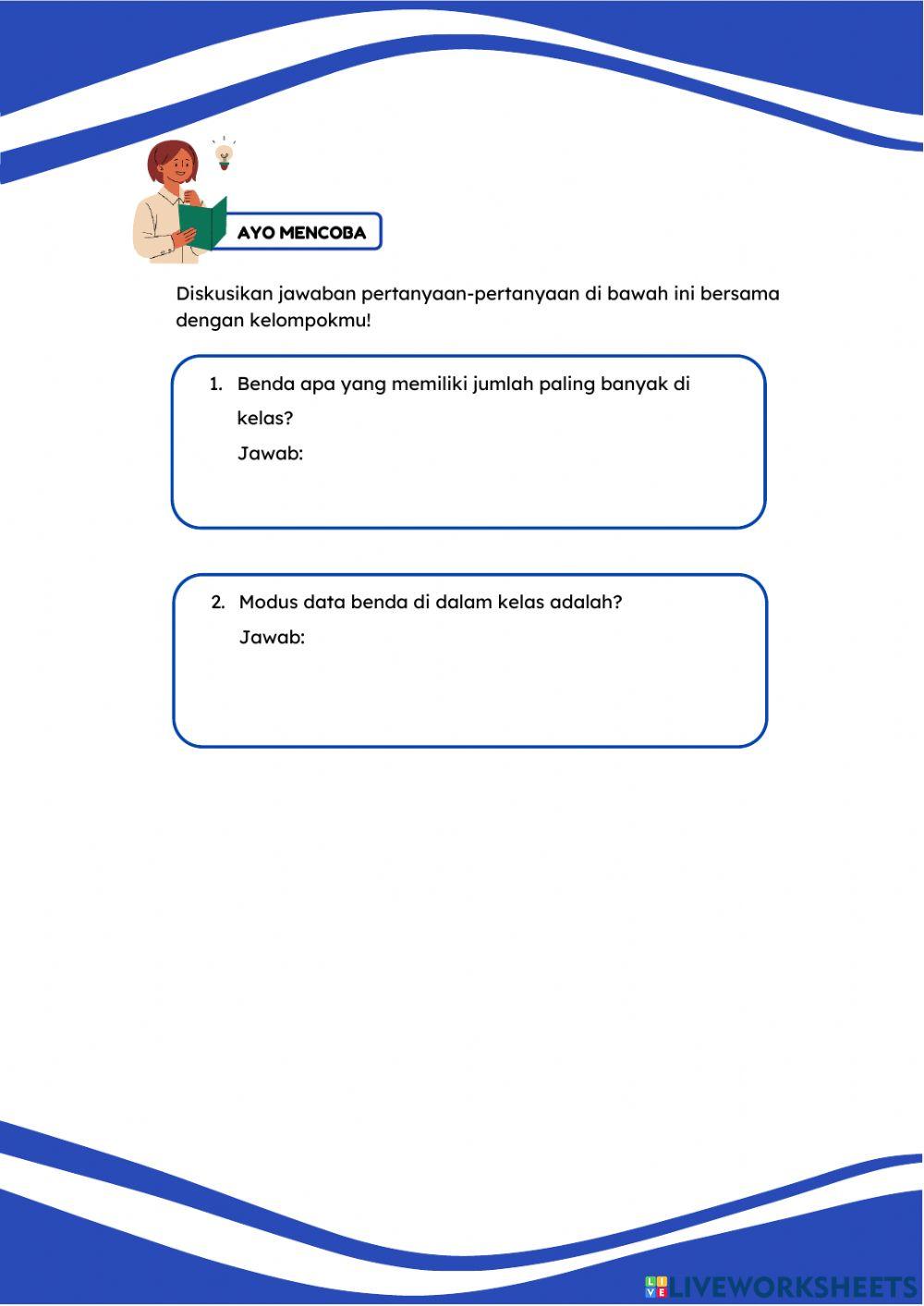 AYO MENCOBA

Diskusikan jawaban pertanyaan-pertanyaan di bawah ini bersama dengan kelompokmu!

1. Benda apa yang memiliki jumlah paling banyak di kelas?
Jawab:

2. Modus data benda di dalam kelas adalah?
Jawab:

LIVEWORKSHEETS